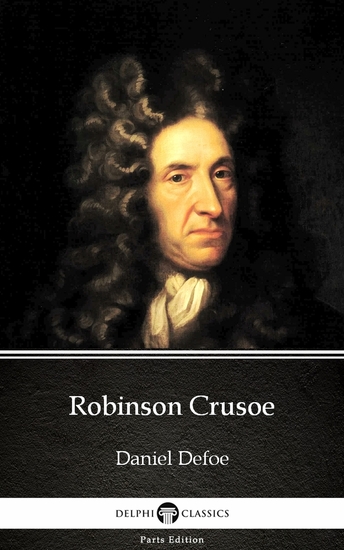 Robinson Crusoe

Daniel Defoe

DELPHI CLASSICS

Parts Edition